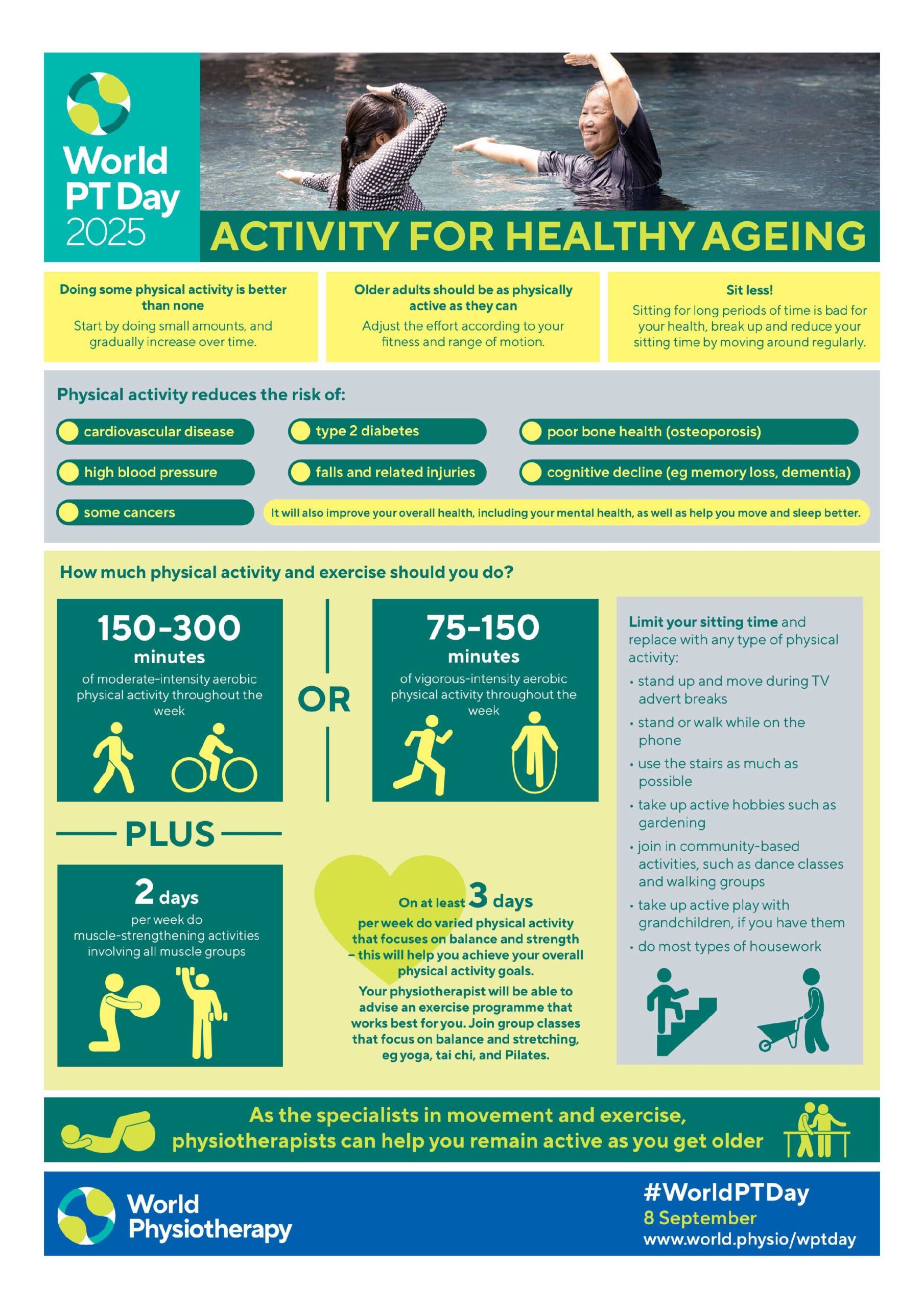 World PT Day 2025

ACTIVITY FOR HEALTHY AGEING

Doing some physical activity is better than none

Start by doing small amounts, and gradually increase over time.

Older adults should be as physically active as they can

Adjust the effort according to your fitness and range of motion.

Sit less!

Sitting for long periods of time is bad for your health, break up and reduce your sitting time by moving around regularly.

Physical activity reduces the risk of:

cardiovascular disease

type 2 diabetes

poor bone health (osteoporosis)

high blood pressure

falls and related injuries

cognitive decline (eg memory loss, dementia)

some cancers

It will also improve your overall health, including your mental health, as well as help you move and sleep better.

How much physical activity and exercise should you do?

150-300 minutes

of moderate-intensity aerobic physical activity throughout the week

OR

75-150 minutes

of vigorous-intensity aerobic physical activity throughout the week

PLUS

2 days

per week do muscle-strengthening activities involving all muscle groups

On at least 3 days

per week do varied physical activity that focuses on balance and strength – this will help you achieve your overall physical activity goals.

Your physiotherapist will be able to advise an exercise programme that works best for you. Join group classes that focus on balance and stretching, eg yoga, tai chi, and Pilates.

Limit your sitting time and replace with any type of physical activity:

• stand up and move during TV advert breaks
• stand or walk while on the phone
• use the stairs as much as possible
• take up active hobbies such as gardening
• join in community-based activities, such as dance classes and walking groups
• take up active play with grandchildren, if you have them
• do most types of housework

As the specialists in movement and exercise, physiotherapists can help you remain active as you get older

World Physiotherapy

#WorldPTDay
8 September
www.world.physio/wptday